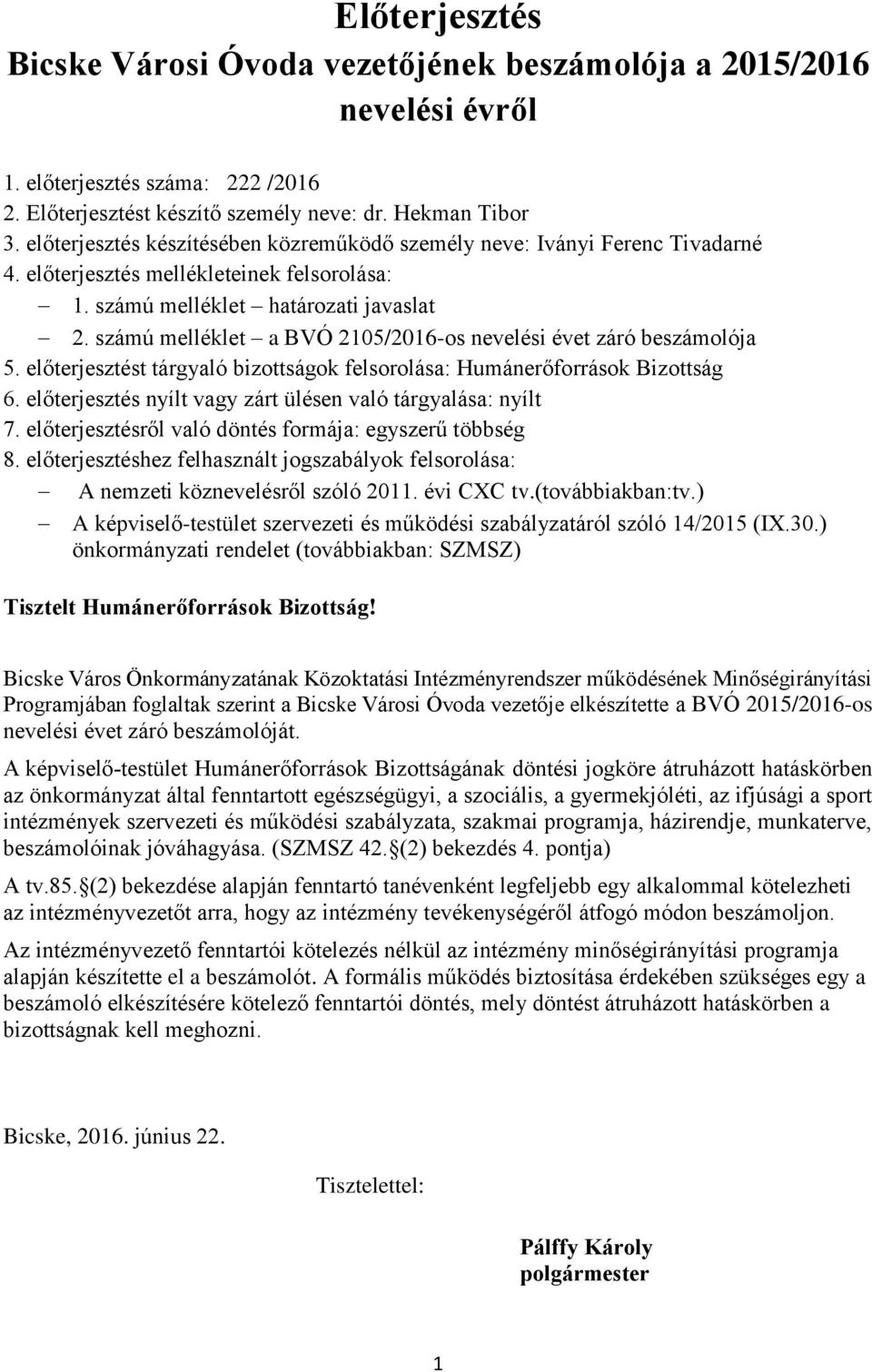 Előterjesztés
Bicske Városi Óvoda vezetőjének beszámolója a 2015/2016 nevelési évről

1. előterjesztés száma: 222 /2016
2. Előterjesztést készítő személy neve: dr. Hekman Tibor
3. előterjesztés készítésében közreműködő személy neve: Iványi Ferenc Tivadarné
4. előterjesztés mellékleteinek felsorolása:
– 1. számú melléklet – határozati javaslat
– 2. számú melléklet – a BVÓ 2105/2016-os nevelési évet záró beszámolója
5. előterjesztést tárgyaló bizottságok felsorolása: Humánerőforrások Bizottság
6. előterjesztés nyílt vagy zárt ülésen való tárgyalása: nyílt
7. előterjesztésről való döntés formája: egyszerű többség
8. előterjesztéshez felhasznált jogszabályok felsorolása:
– A nemzeti köznevelésről szóló 2011. évi CXC tv.(továbbiakban:tv.)
– A képviselő-testület szervezeti és működési szabályzatáról szóló 14/2015 (IX.30.) önkormányzati rendelet (továbbiakban: SZMSZ)

Tisztelt Humánerőforrások Bizottság!

Bicske Város Önkormányzatának Közoktatási Intézményrendszer működésének Minőségirányítási Programjában foglaltak szerint a Bicske Városi Óvoda vezetője elkészítette a BVÓ 2015/2016-os nevelési évet záró beszámolóját.

A képviselő-testület Humánerőforrások Bizottságának döntési jogköre átruházott hatáskörben az önkormányzat által fenntartott egészségügyi, a szociális, a gyermekjóléti, az ifjúsági a sport intézmények szervezeti és működési szabályzata, szakmai programja, házirendje, munkaterve, beszámolóinak jóváhagyása. (SZMSZ 42.§(2) bekezdés 4. pontja)

A tv.85.§(2) bekezdése alapján fenntartó tanévenként legfeljebb egy alkalommal kötelezheti az intézményvezetőt arra, hogy az intézmény tevékenységéről átfogó módon beszámoljon.

Az intézményvezető fenntartói kötelezés nélkül az intézmény minőségirányítási programja alapján készítette el a beszámolót. A formális működés biztosítása érdekében szükséges egy a beszámoló elkészítésére kötelező fenntartói döntés, mely döntést átruházott hatáskörben a bizottságnak kell meghozni.

Bicske, 2016. június 22.

Tisztelettel:

Pálffy Károly
polgármester

1